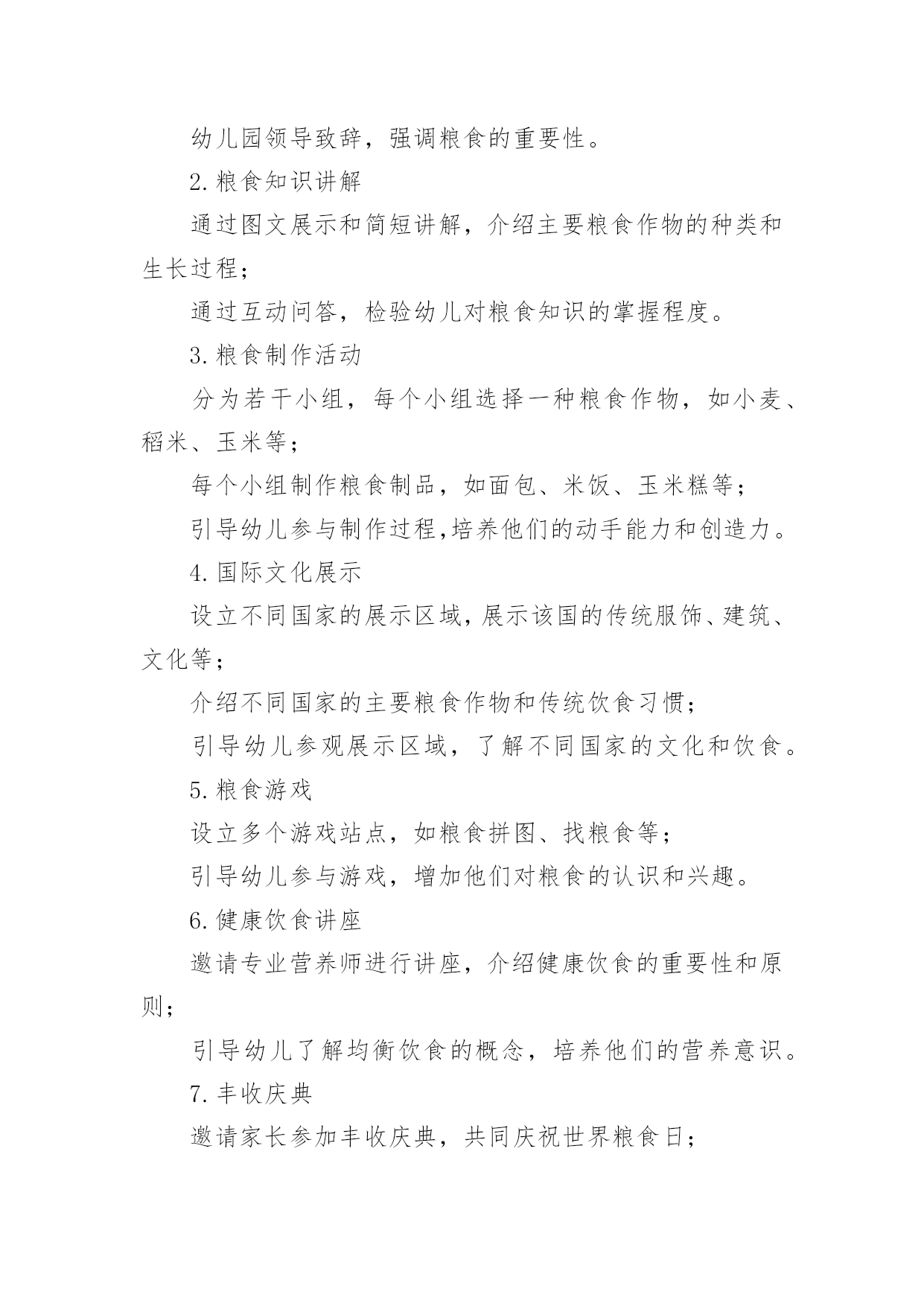 幼儿园领导致辞，强调粮食的重要性。

2.粮食知识讲解

通过图文展示和简短讲解，介绍主要粮食作物的种类和生长过程；

通过互动问答，检验幼儿对粮食知识的掌握程度。

3.粮食制作活动

分为若干小组，每个小组选择一种粮食作物，如小麦、稻米、玉米等；

每个小组制作粮食制品，如面包、米饭、玉米糕等；

引导幼儿参与制作过程,培养他们的动手能力和创造力。

4.国际文化展示

设立不同国家的展示区域,展示该国的传统服饰、建筑、文化等；

介绍不同国家的主要粮食作物和传统饮食习惯；

引导幼儿参观展示区域，了解不同国家的文化和饮食。

5.粮食游戏

设立多个游戏站点，如粮食拼图、找粮食等；

引导幼儿参与游戏，增加他们对粮食的认识和兴趣。

6.健康饮食讲座

邀请专业营养师进行讲座，介绍健康饮食的重要性和原则；

引导幼儿了解均衡饮食的概念，培养他们的营养意识。

7.丰收庆典

邀请家长参加丰收庆典，共同庆祝世界粮食日；